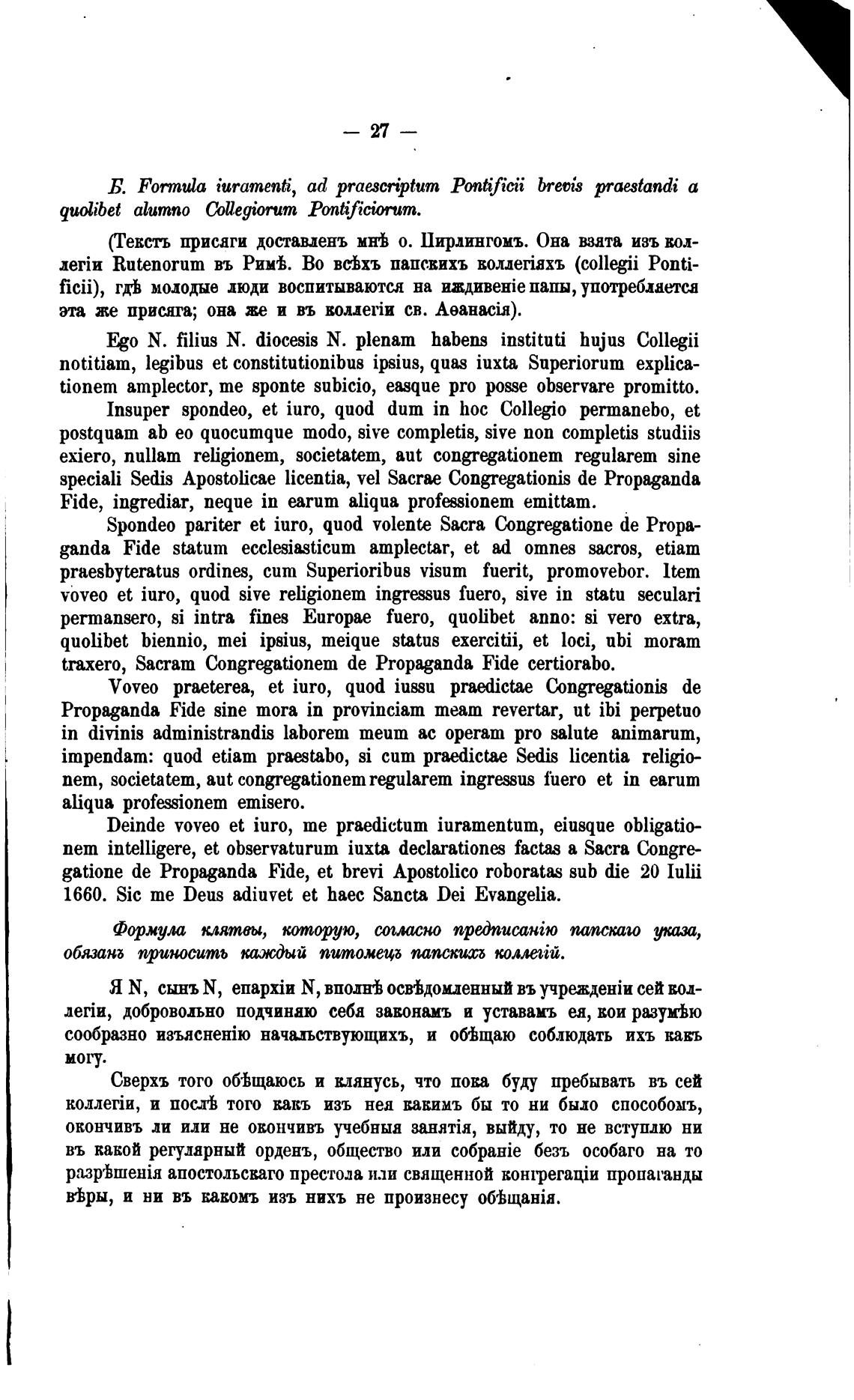 — 27 —

Б. Formula iuramenti, ad praescriptum Pontificii brevis praestandi a quolibet alumno Collegiorum Pontificiorum.

(Текстъ присяги доставленъ мнѣ о. Пирлингомъ. Она взята изъ коллегіи Rutenorum въ Римѣ. Во всѣхъ папскихъ коллегіяхъ (collegii Pontificii), гдѣ молодые люди воспитываются на иждивеніе папы, употребляется эта же присяга; она же и въ коллегіи св. Аѳанасія).

Ego N. filius N. diocesis N. plenam habens instituti hujus Collegii notitiam, legibus et constitutionibus ipsius, quas iuxta Superiorum explicationem amplector, me sponte subicio, easque pro posse observare promitto.

Insuper spondeo, et iuro, quod dum in hoc Collegio permanebo, et postquam ab eo quocumque modo, sive completis, sive non completis studiis exiero, nullam religionem, societatem, aut congregationem regularem sine speciali Sedis Apostolicae licentia, vel Sacrae Congregationis de Propaganda Fide, ingrediar, neque in earum aliqua professionem emittam.

Spondeo pariter et iuro, quod volente Sacra Congregatione de Propaganda Fide statum ecclesiasticum amplectar, et ad omnes sacros, etiam praesbyteratus ordines, cum Superioribus visum fuerit, promovebor. Item voveo et iuro, quod sive religionem ingressus fuero, sive in statu seculari permansero, si intra fines Europae fuero, quolibet anno: si vero extra, quolibet biennio, mei ipsius, meique status exercitii, et loci, ubi moram traxero, Sacram Congregationem de Propaganda Fide certiorabo.

Voveo praeterea, et iuro, quod iussu praedictae Congregationis de Propaganda Fide sine mora in provinciam meam revertar, ut ibi perpetuo in divinis administrandis laborem meum ac operam pro salute animarum, impendam: quod etiam praestabo, si cum praedictae Sedis licentia religionem, societatem, aut congregationem regularem ingressus fuero et in earum aliqua professionem emisero.

Deinde voveo et iuro, me praedictum iuramentum, eiusque obligationem intelligere, et observaturum iuxta declarationes factas a Sacra Congregatione de Propaganda Fide, et brevi Apostolico roboratas sub die 20 Iulii 1660. Sic me Deus adiuvet et haec Sancta Dei Evangelia.

Формула клятвы, которую, согласно предписанію папскаго указа, обязанъ приносить каждый питомецъ папскихъ коллегій.

Я N, сынъ N, епархіи N, вполнѣ освѣдомленный въ учрежденіи сей коллегіи, добровольно подчиняю себя законамъ и уставамъ ея, кои разумѣю сообразно изъясненію начальствующихъ, и обѣщаю соблюдать ихъ какъ могу.

Сверхъ того обѣщаюсь и клянусь, что пока буду пребывать въ сей коллегіи, и послѣ того какъ изъ нея какимъ бы то ни было способомъ, окончивъ ли или не окончивъ учебныя занятія, выйду, то не вступлю ни въ какой регулярный орденъ, общество или собраніе безъ особаго на то разрѣшенія апостольскаго престола или священной конгрегаціи пропаганды вѣры, и ни въ какомъ изъ нихъ не произнесу обѣщанія.